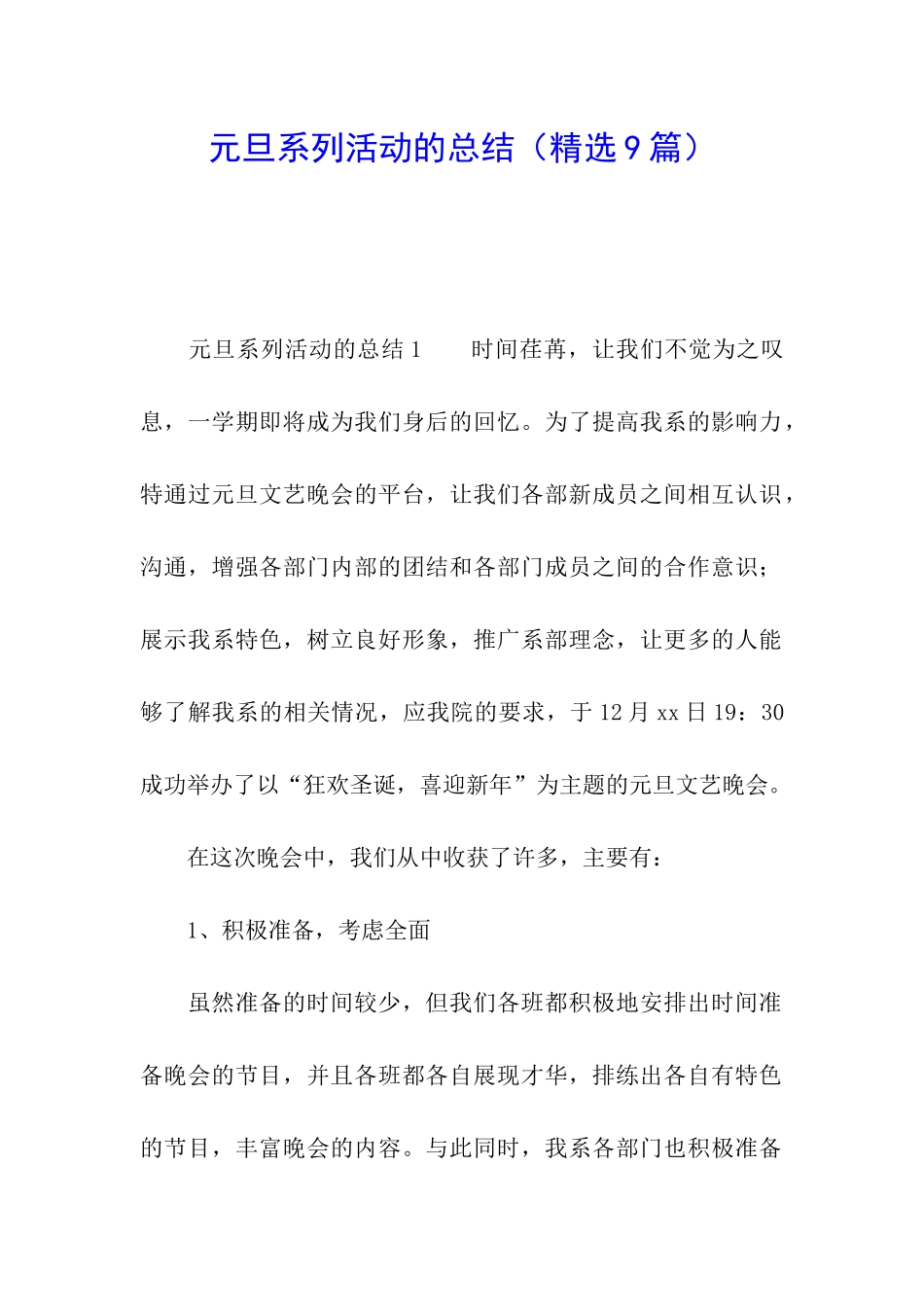 元旦系列活动的总结（精选9篇）

元旦系列活动的总结1　　时间荏苒，让我们不觉为之叹息，一学期即将成为我们身后的回忆。为了提高我系的影响力，特通过元旦文艺晚会的平台，让我们各部新成员之间相互认识，沟通，增强各部门内部的团结和各部门成员之间的合作意识；展示我系特色，树立良好形象，推广系部理念，让更多的人能够了解我系的相关情况，应我院的要求，于12月xx日19：30成功举办了以“狂欢圣诞，喜迎新年”为主题的元旦文艺晚会。

在这次晚会中，我们从中收获了许多，主要有：

1、积极准备，考虑全面

虽然准备的时间较少，但我们各班都积极地安排出时间准备晚会的节目，并且各班都各自展现才华，排练出各自有特色的节目，丰富晚会的内容。与此同时，我系各部门也积极准备